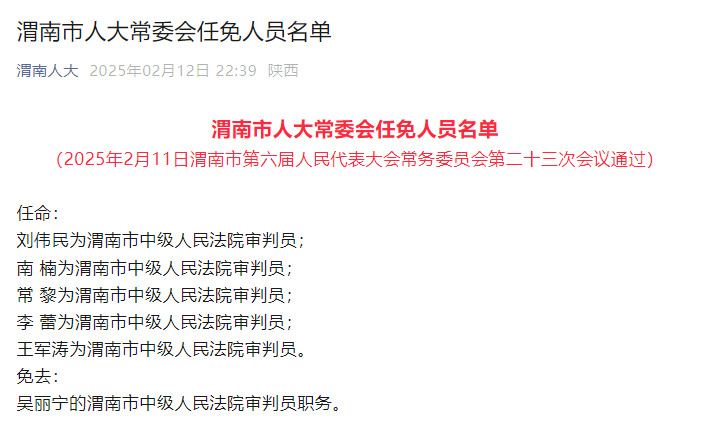 渭南市人大常委会任免人员名单

渭南人大 2025年02月12日 22:39 陕西

渭南市人大常委会任免人员名单

（2025年2月11日渭南市第六届人民代表大会常务委员会第二十三次会议通过）

任命：
刘伟民为渭南市中级人民法院审判员；
南 楠为渭南市中级人民法院审判员；
常 黎为渭南市中级人民法院审判员；
李 蕾为渭南市中级人民法院审判员；
王军涛为渭南市中级人民法院审判员。
免去：
吴丽宁的渭南市中级人民法院审判员职务。